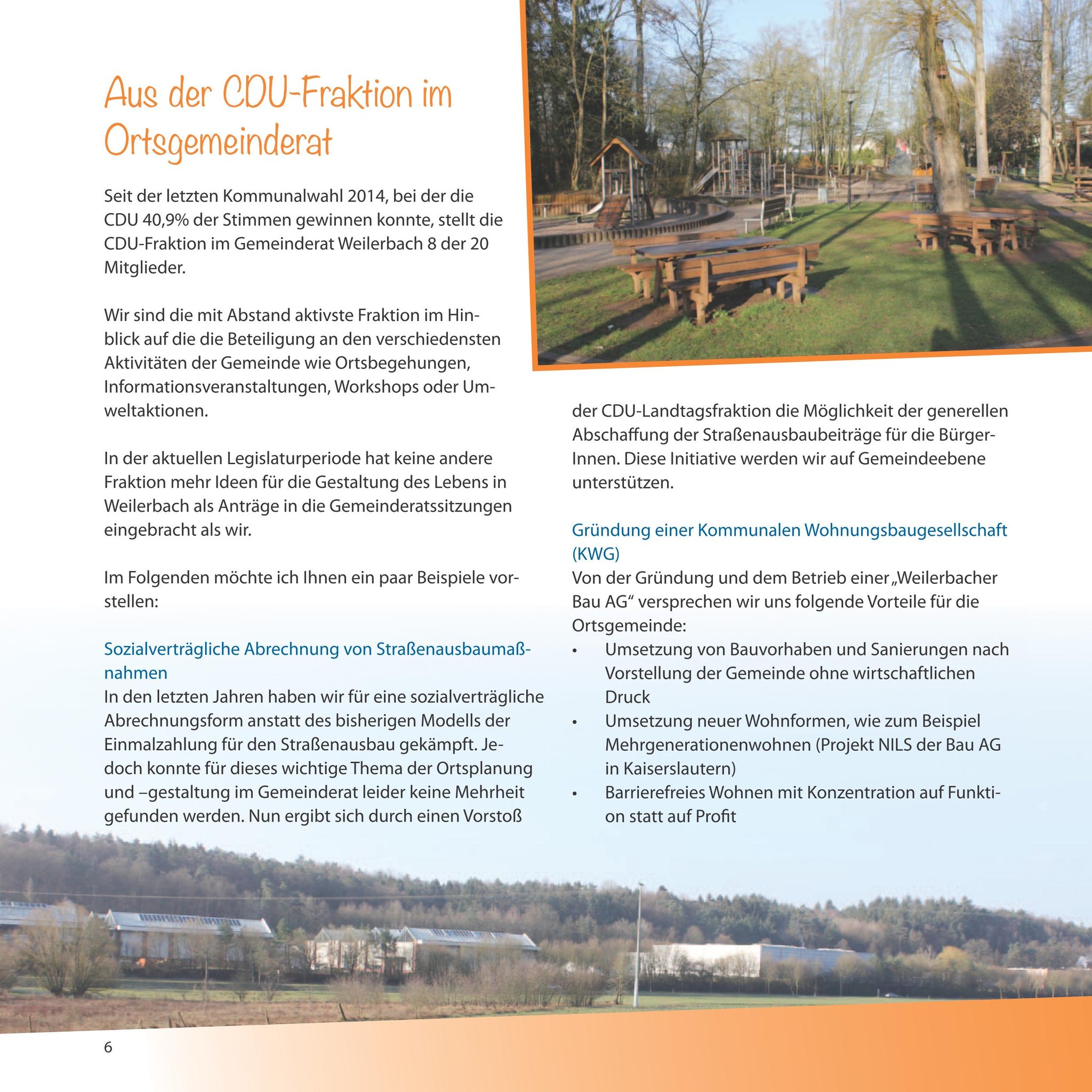 Aus der CDU-Fraktion im Ortsgemeinderat

Seit der letzten Kommunalwahl 2014, bei der die CDU 40,9% der Stimmen gewinnen konnte, stellt die CDU-Fraktion im Gemeinderat Weilerbach 8 der 20 Mitglieder.

Wir sind die mit Abstand aktivste Fraktion im Hinblick auf die die Beteiligung an den verschiedensten Aktivitäten der Gemeinde wie Ortsbegehungen, Informationsveranstaltungen, Workshops oder Umweltaktionen.

In der aktuellen Legislaturperiode hat keine andere Fraktion mehr Ideen für die Gestaltung des Lebens in Weilerbach als Anträge in die Gemeinderatssitzungen eingebracht als wir.

Im Folgenden möchte ich Ihnen ein paar Beispiele vorstellen:

Sozialverträgliche Abrechnung von Straßenausbaumaßnahmen
In den letzten Jahren haben wir für eine sozialverträgliche Abrechnungsform anstatt des bisherigen Modells der Einmalzahlung für den Straßenausbau gekämpft. Jedoch konnte für dieses wichtige Thema der Ortsplanung und –gestaltung im Gemeinderat leider keine Mehrheit gefunden werden. Nun ergibt sich durch einen Vorstoß der CDU-Landtagsfraktion die Möglichkeit der generellen Abschaffung der Straßenausbaubeiträge für die BürgerInnen. Diese Initiative werden wir auf Gemeindeebene unterstützen.

Gründung einer Kommunalen Wohnungsbaugesellschaft (KWG)
Von der Gründung und dem Betrieb einer „Weilerbacher Bau AG“ versprechen wir uns folgende Vorteile für die Ortsgemeinde:
• Umsetzung von Bauvorhaben und Sanierungen nach Vorstellung der Gemeinde ohne wirtschaftlichen Druck
• Umsetzung neuer Wohnformen, wie zum Beispiel Mehrgenerationenwohnen (Projekt NILS der Bau AG in Kaiserslautern)
• Barrierefreies Wohnen mit Konzentration auf Funktion statt auf Profit

6